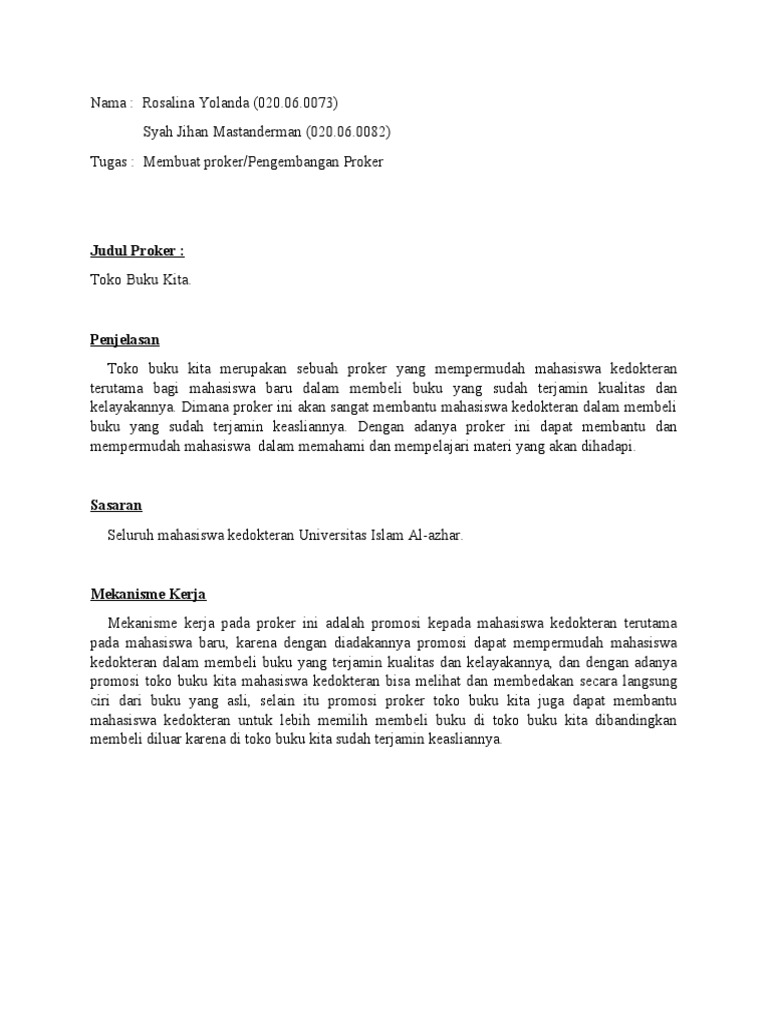 Nama : Rosalina Yolanda (020.06.0073)

Syah Jihan Mastanderman (020.06.0082)

Tugas : Membuat proker/Pengembangan Proker

Judul Proker :

Toko Buku Kita.

Penjelasan

Toko buku kita merupakan sebuah proker yang mempermudah mahasiswa kedokteran terutama bagi mahasiswa baru dalam membeli buku yang sudah terjamin kualitas dan kelayakannya. Dimana proker ini akan sangat membantu mahasiswa kedokteran dalam membeli buku yang sudah terjamin keasliannya. Dengan adanya proker ini dapat membantu dan mempermudah mahasiswa dalam memahami dan mempelajari materi yang akan dihadapi.

Sasaran

Seluruh mahasiswa kedokteran Universitas Islam Al-azhar.

Mekanisme Kerja

Mekanisme kerja pada proker ini adalah promosi kepada mahasiswa kedokteran terutama pada mahasiswa baru, karena dengan diadakannya promosi dapat mempermudah mahasiswa kedokteran dalam membeli buku yang terjamin kualitas dan kelayakannya, dan dengan adanya promosi toko buku kita mahasiswa kedokteran bisa melihat dan membedakan secara langsung ciri dari buku yang asli, selain itu promosi proker toko buku kita juga dapat membantu mahasiswa kedokteran untuk lebih memilih membeli buku di toko buku kita dibandingkan membeli diluar karena di toko buku kita sudah terjamin keasliannya.